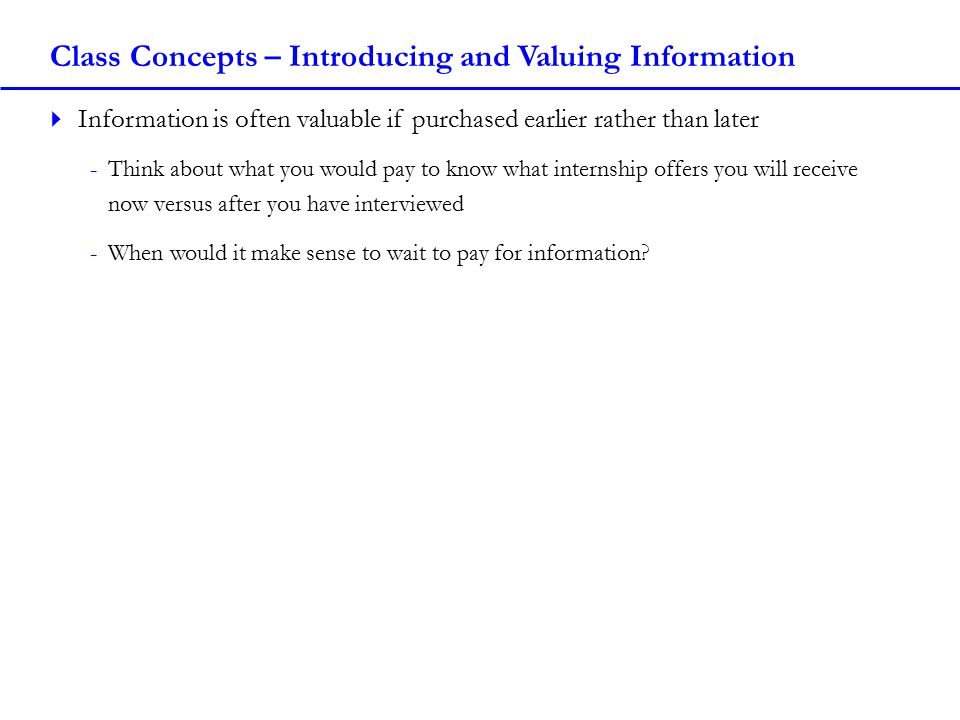 Class Concepts – Introducing and Valuing Information

Information is often valuable if purchased earlier rather than later

- Think about what you would pay to know what internship offers you will receive now versus after you have interviewed

- When would it make sense to wait to pay for information?